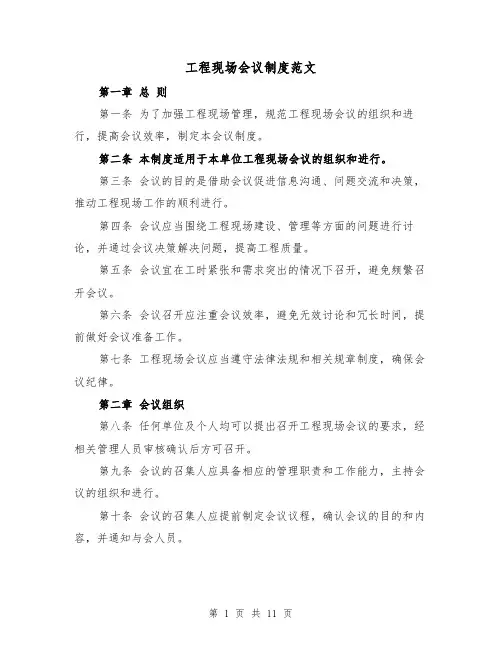 工程现场会议制度范文

第一章 总 则

第一条 为了加强工程现场管理，规范工程现场会议的组织和进行，提高会议效率，制定本会议制度。

第二条 本制度适用于本单位工程现场会议的组织和进行。

第三条 会议的目的是借助会议促进信息沟通、问题交流和决策，推动工程现场工作的顺利进行。

第四条 会议应当围绕工程现场建设、管理等方面的问题进行讨论，并通过会议决策解决问题，提高工程质量。

第五条 会议宜在工时紧张和需求突出的情况下召开，避免频繁召开会议。

第六条 会议召开应注重会议效率，避免无效讨论和冗长时间，提前做好会议准备工作。

第七条 工程现场会议应当遵守法律法规和相关规章制度，确保会议纪律。

第二章 会议组织

第八条 任何单位及个人均可以提出召开工程现场会议的要求，经相关管理人员审核确认后方可召开。

第九条 会议的召集人应具备相应的管理职责和工作能力，主持会议的组织和进行。

第十条 会议的召集人应提前制定会议议程，确认会议的目的和内容，并通知与会人员。

第 1 页 共 11 页